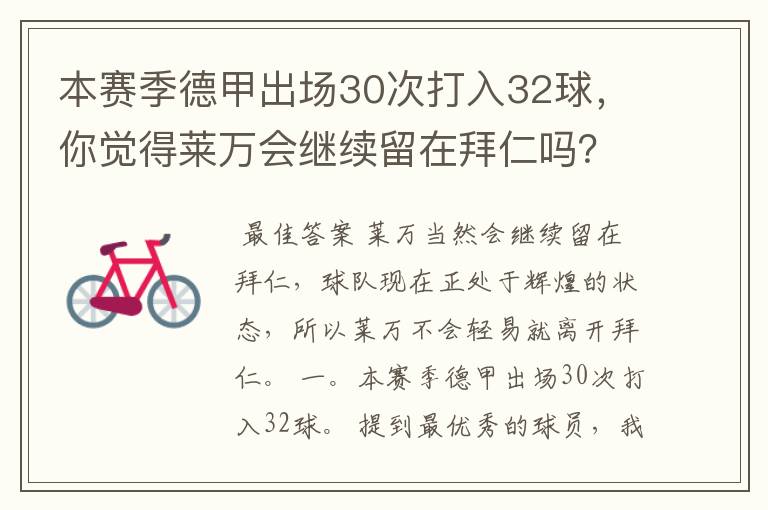 本赛季德甲出场30次打入32球，你觉得莱万会继续留在拜仁吗？

最佳答案 莱万当然会继续留在拜仁，球队现在正处于辉煌的状态，所以莱万不会轻易就离开拜仁。 一。本赛季德甲出场30次打入32球。 提到最优秀的球员，我